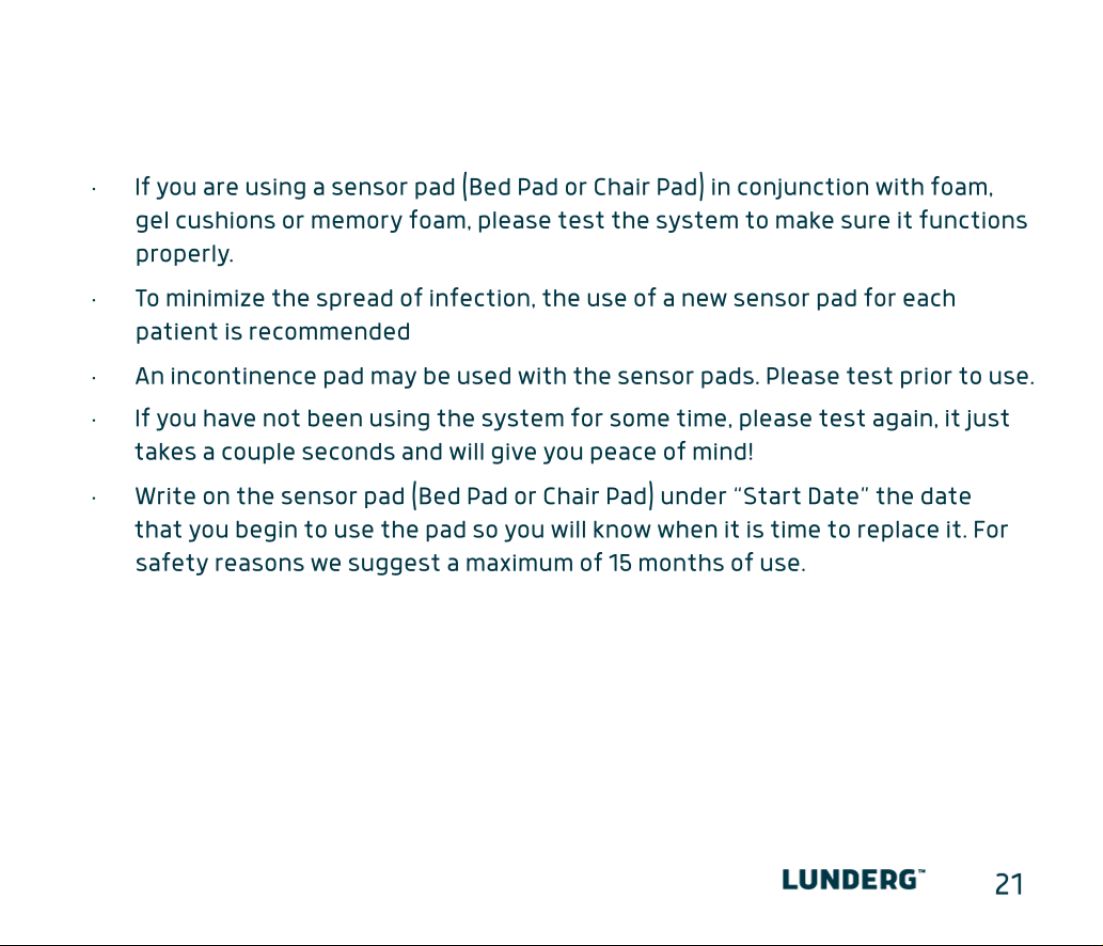 • If you are using a sensor pad (Bed Pad or Chair Pad) in conjunction with foam, gel cushions or memory foam, please test the system to make sure it functions properly.

• To minimize the spread of infection, the use of a new sensor pad for each patient is recommended

• An incontinence pad may be used with the sensor pads. Please test prior to use.

• If you have not been using the system for some time, please test again, it just takes a couple seconds and will give you peace of mind!

• Write on the sensor pad (Bed Pad or Chair Pad) under "Start Date" the date that you begin to use the pad so you will know when it is time to replace it. For safety reasons we suggest a maximum of 15 months of use.

LUNDERG™ 21